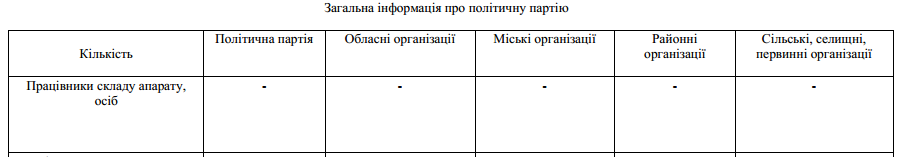 Загальна інформація про політичну партію

| Кількість | Політична партія | Обласні організації | Міські організації | Районні організації | Сільські, селищні, первинні організації |
|---|---|---|---|---|---|
| Працівники складу апарату, осіб | - | - | - | - | - |